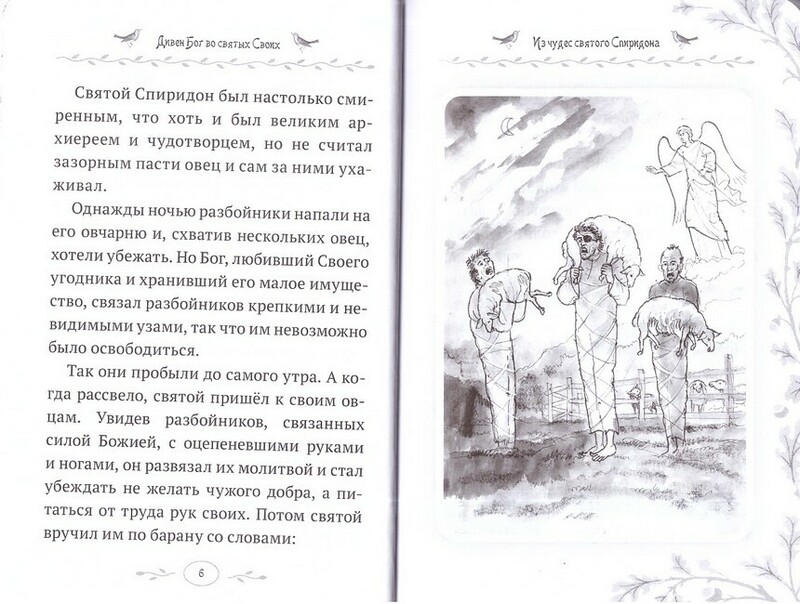 Дивен Бог во святых Своих

Святой Спиридон был настолько смиренным, что хоть и был великим архиереем и чудотворцем, но не считал зазорным пасти овец и сам за ними ухаживал.

Однажды ночью разбойники напали на его овчарню и, схватив нескольких овец, хотели убежать. Но Бог, любивший Своего угодника и хранивший его малое имущество, связал разбойников крепкими и невидимыми узами, так что им невозможно было освободиться.

Так они пробыли до самого утра. А когда рассвело, святой пришёл к своим овцам. Увидев разбойников, связанных силой Божией, с оцепеневшими руками и ногами, он развязал их молитвой и стал убеждать не желать чужого добра, а питаться от труда рук своих. Потом святой вручил им по барану со словами:

6

Из чудес святого Спиридона